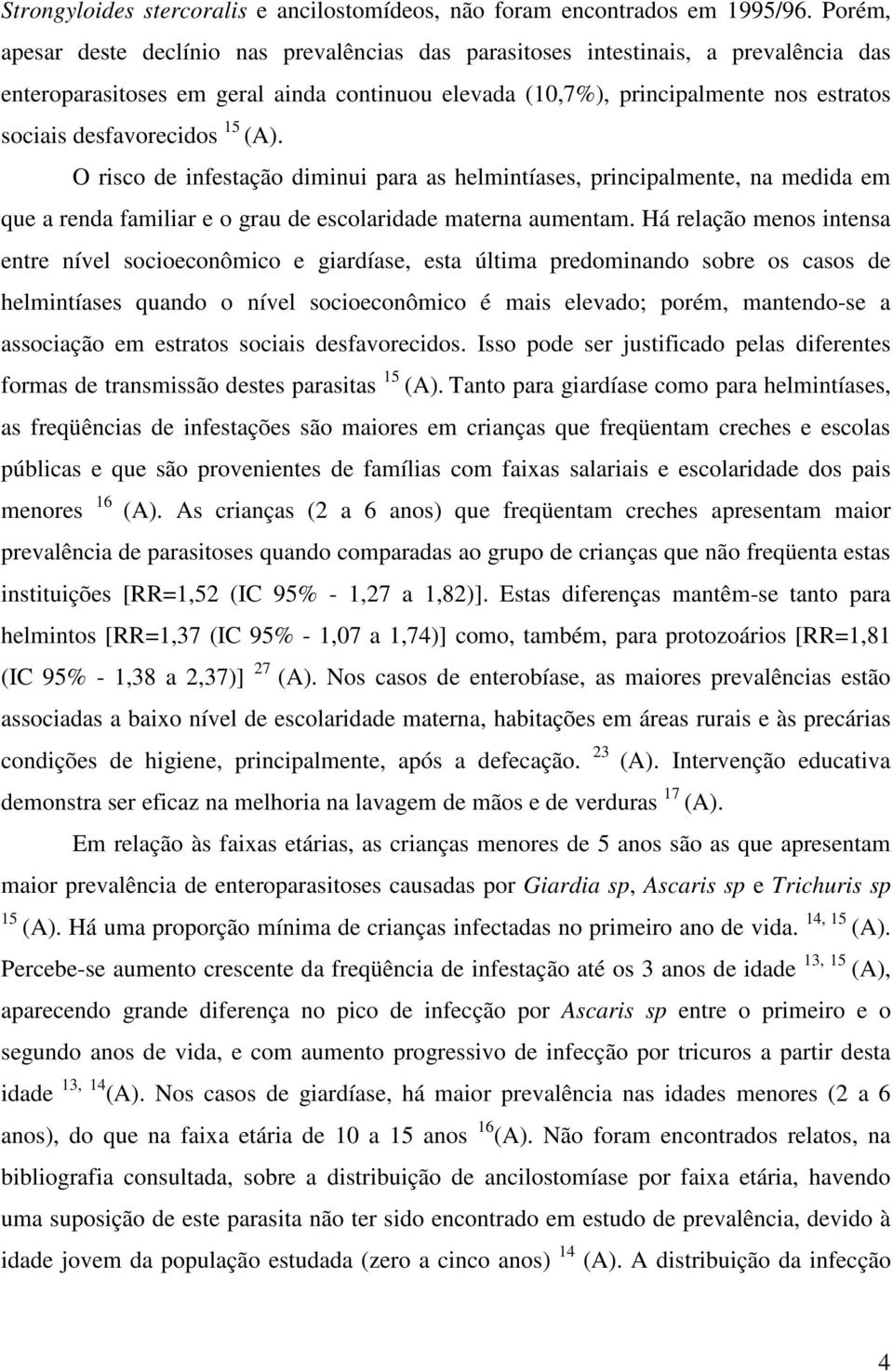 Strongyloides stercoralis e ancilostomídeos, não foram encontrados em 1995/96. Porém, apesar deste declínio nas prevalências das parasitoses intestinais, a prevalência das enteroparasitoses em geral ainda continuou elevada (10,7%), principalmente nos estratos sociais desfavorecidos $^{15}$ (A).

O risco de infestação diminui para as helmintíases, principalmente, na medida em que a renda familiar e o grau de escolaridade materna aumentam. Há relação menos intensa entre nível socioeconômico e giardíase, esta última predominando sobre os casos de helmintíases quando o nível socioeconômico é mais elevado; porém, mantendo-se a associação em estratos sociais desfavorecidos. Isso pode ser justificado pelas diferentes formas de transmissão destes parasitas $^{15}$ (A). Tanto para giardíase como para helmintíases, as freqüências de infestações são maiores em crianças que freqüentam creches e escolas públicas e que são provenientes de famílias com faixas salariais e escolaridade dos pais menores $^{16}$ (A). As crianças (2 a 6 anos) que freqüentam creches apresentam maior prevalência de parasitoses quando comparadas ao grupo de crianças que não freqüenta estas instituições [RR=1,52 (IC 95% - 1,27 a 1,82)]. Estas diferenças mantêm-se tanto para helmintos [RR=1,37 (IC 95% - 1,07 a 1,74)] como, também, para protozoários [RR=1,81 (IC 95% - 1,38 a 2,37)] $^{27}$ (A). Nos casos de enterobíase, as maiores prevalências estão associadas a baixo nível de escolaridade materna, habitações em áreas rurais e às precárias condições de higiene, principalmente, após a defecação. $^{23}$ (A). Intervenção educativa demonstra ser eficaz na melhoria na lavagem de mãos e de verduras $^{17}$ (A).

Em relação às faixas etárias, as crianças menores de 5 anos são as que apresentam maior prevalência de enteroparasitoses causadas por Giardia sp, Ascaris sp e Trichuris sp $^{15}$ (A). Há uma proporção mínima de crianças infectadas no primeiro ano de vida. $^{14, 15}$ (A). Percebe-se aumento crescente da freqüência de infestação até os 3 anos de idade $^{13, 15}$ (A), aparecendo grande diferença no pico de infecção por Ascaris sp entre o primeiro e o segundo anos de vida, e com aumento progressivo de infecção por tricuros a partir desta idade $^{13, 14}$(A). Nos casos de giardíase, há maior prevalência nas idades menores (2 a 6 anos), do que na faixa etária de 10 a 15 anos $^{16}$(A). Não foram encontrados relatos, na bibliografia consultada, sobre a distribuição de ancilostomíase por faixa etária, havendo uma suposição de este parasita não ter sido encontrado em estudo de prevalência, devido à idade jovem da população estudada (zero a cinco anos) $^{14}$ (A). A distribuição da infecção

4